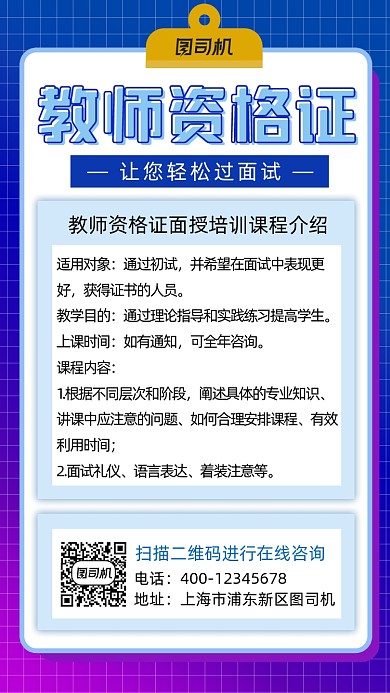 图司机

教师资格证

— 让您轻松过面试 —

教师资格证面授培训课程介绍

适用对象：通过初试，并希望在面试中表现更好，获得证书的人员。

教学目的：通过理论指导和实践练习提高学生。

上课时间：如有通知，可全年咨询。

课程内容：

1.根据不同层次和阶段，阐述具体的专业知识、讲课中应注意的问题、如何合理安排课程、有效利用时间；

2.面试礼仪、语言表达、着装注意等。

图司机

扫描二维码进行在线咨询

电话：400-12345678

地址：上海市浦东新区图司机